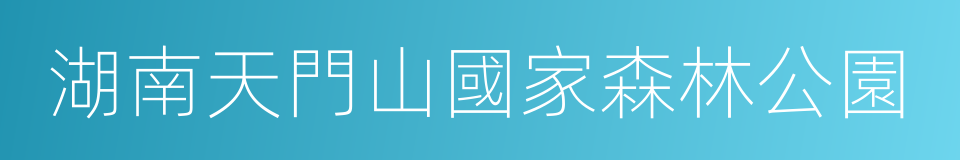 湖南天門山國家森林公園